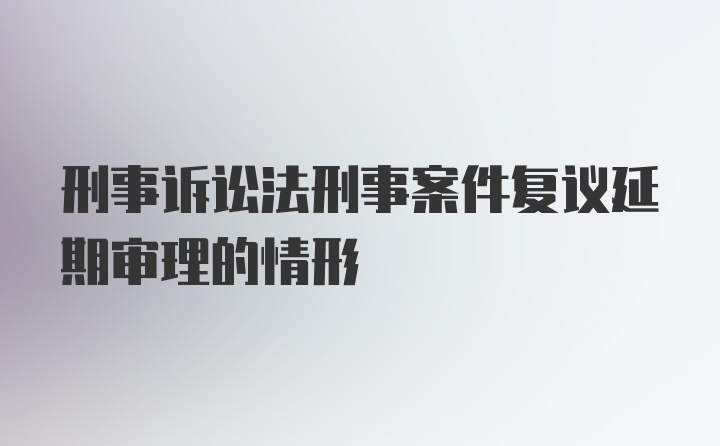 刑事诉讼法刑事案件复议延期审理的情形